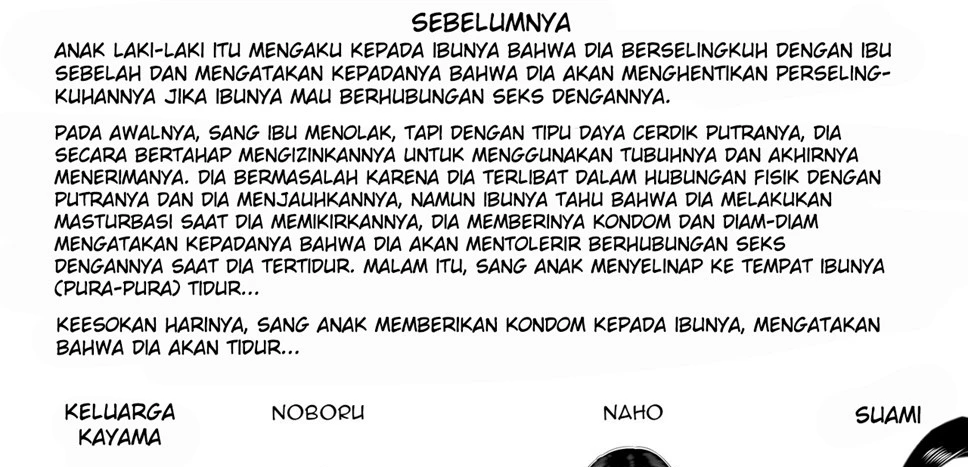 SEBELUMNYA

ANAK LAKI-LAKI ITU MENGAKU KEPADA IBUNYA BAHWA DIA BERSELINGKUH DENGAN IBU SEBELAH DAN MENGATAKAN KEPADANYA BAHWA DIA AKAN MENGHENTIKAN PERSELINGKUHANNYA JIKA IBUNYA MAU BERHUBUNGAN SEKS DENGANNYA.

PADA AWALNYA, SANG IBU MENOLAK, TAPI DENGAN TIPU DAYA CERDIK PUTRANYA, DIA SECARA BERTAHAP MENGIZINKANNYA UNTUK MENGGUNAKAN TUBUHNYA DAN AKHIRNYA MENERIMANYA. DIA BERMASALAH KARENA DIA TERLIBAT DALAM HUBUNGAN FISIK DENGAN PUTRANYA DAN DIA MENJAUHKANNYA, NAMUN IBUNYA TAHU BAHWA DIA MELAKUKAN MASTURBASI SAAT DIA MEMIKIRKANNYA, DIA MEMBERINYA KONDOM DAN DIAM-DIAM MENGATAKAN KEPADANYA BAHWA DIA AKAN MENTOLERIR BERHUBUNGAN SEKS DENGANNYA SAAT DIA TERTIDUR. MALAM ITU, SANG ANAK MENYELINAP KE TEMPAT IBUNYA (PURA-PURA) TIDUR...

KEESOKAN HARINYA, SANG ANAK MEMBERIKAN KONDOM KEPADA IBUNYA, MENGATAKAN BAHWA DIA AKAN TIDUR...

KELUARGA KAYAMA

NOBORU

NAHO

SUAMI